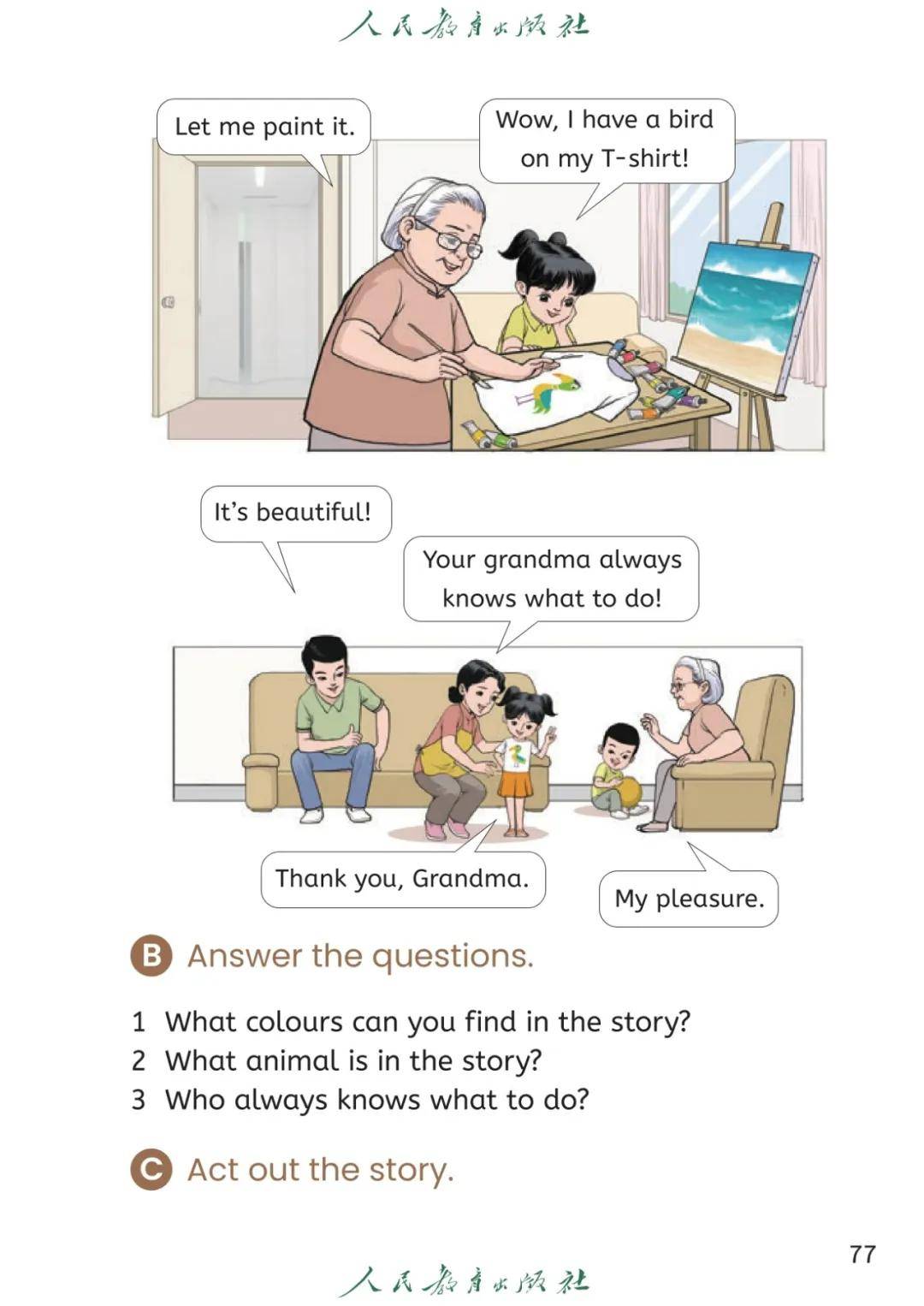 人民教育出版社

Let me paint it.

Wow, I have a bird on my T-shirt!

It's beautiful!

Your grandma always knows what to do!

Thank you, Grandma.

My pleasure.

B Answer the questions.

1 What colours can you find in the story?
2 What animal is in the story?
3 Who always knows what to do?

C Act out the story.

77

人民教育出版社